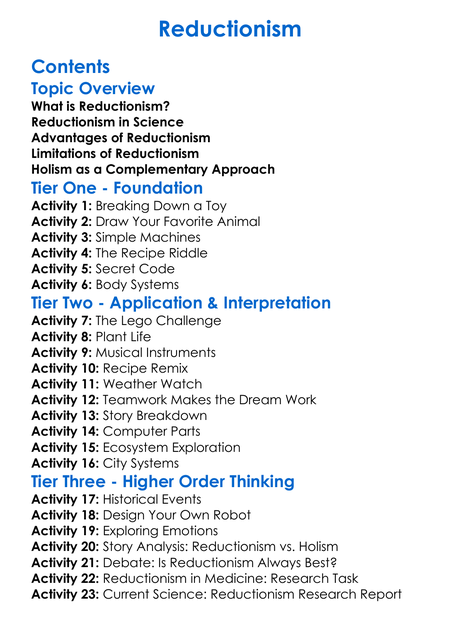 Reductionism

Contents

Topic Overview
What is Reductionism?
Reductionism in Science
Advantages of Reductionism
Limitations of Reductionism
Holism as a Complementary Approach

Tier One - Foundation
Activity 1: Breaking Down a Toy
Activity 2: Draw Your Favorite Animal
Activity 3: Simple Machines
Activity 4: The Recipe Riddle
Activity 5: Secret Code
Activity 6: Body Systems

Tier Two - Application & Interpretation
Activity 7: The Lego Challenge
Activity 8: Plant Life
Activity 9: Musical Instruments
Activity 10: Recipe Remix
Activity 11: Weather Watch
Activity 12: Teamwork Makes the Dream Work
Activity 13: Story Breakdown
Activity 14: Computer Parts
Activity 15: Ecosystem Exploration
Activity 16: City Systems

Tier Three - Higher Order Thinking
Activity 17: Historical Events
Activity 18: Design Your Own Robot
Activity 19: Exploring Emotions
Activity 20: Story Analysis: Reductionism vs. Holism
Activity 21: Debate: Is Reductionism Always Best?
Activity 22: Reductionism in Medicine: Research Task
Activity 23: Current Science: Reductionism Research Report